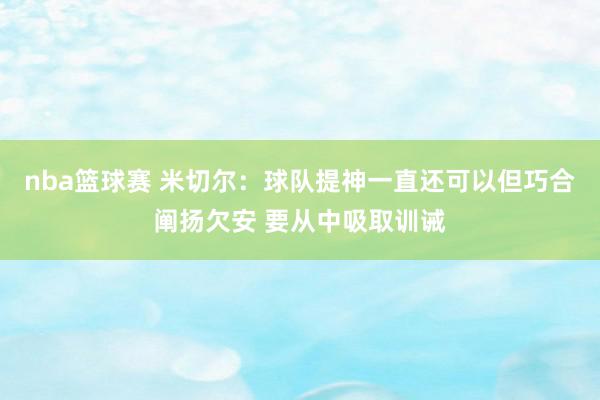 nba篮球赛 米切尔：球队提神一直还可以但巧合阐扬欠安 要从中吸取训诫